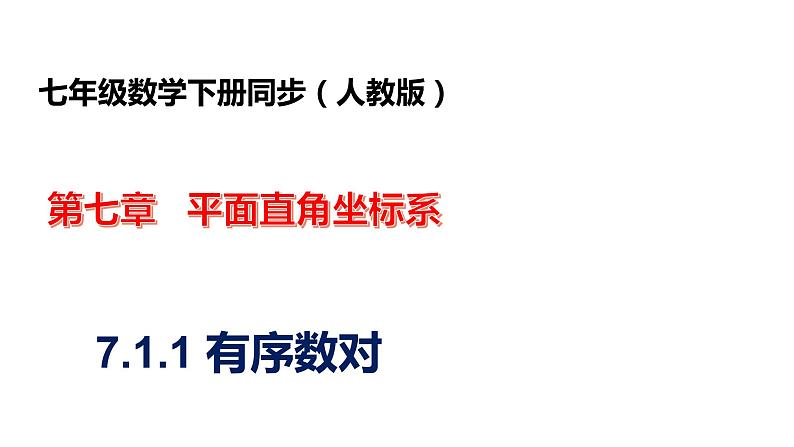 七年级数学下册同步（人教版）

第七章　平面直角坐标系

7.1.1 有序数对